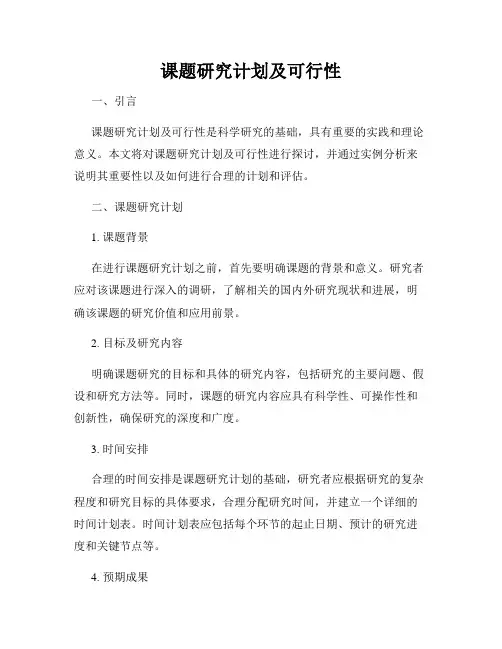 课题研究计划及可行性

一、引言

课题研究计划及可行性是科学研究的基础，具有重要的实践和理论意义。本文将对课题研究计划及可行性进行探讨，并通过实例分析来说明其重要性以及如何进行合理的计划和评估。

二、课题研究计划

1. 课题背景

在进行课题研究计划之前，首先要明确课题的背景和意义。研究者应对该课题进行深入的调研，了解相关的国内外研究现状和进展，明确该课题的研究价值和应用前景。

2. 目标及研究内容

明确课题研究的目标和具体的研究内容，包括研究的主要问题、假设和研究方法等。同时，课题的研究内容应具有科学性、可操作性和创新性，确保研究的深度和广度。

3. 时间安排

合理的时间安排是课题研究计划的基础，研究者应根据研究的复杂程度和研究目标的具体要求，合理分配研究时间，并建立一个详细的时间计划表。时间计划表应包括每个环节的起止日期、预计的研究进度和关键节点等。

4. 预期成果